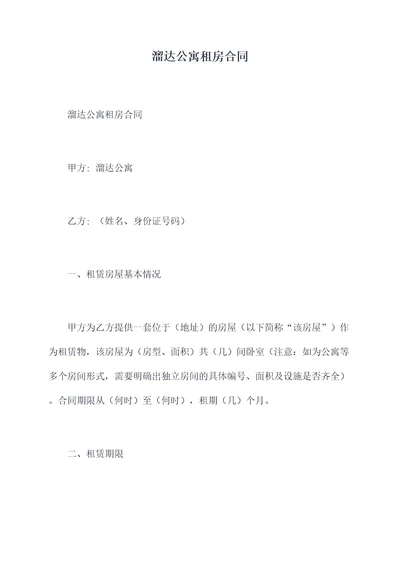 溜达公寓租房合同

溜达公寓租房合同

甲方：溜达公寓

乙方：（姓名、身份证号码）

一、租赁房屋基本情况

甲方为乙方提供一套位于（地址）的房屋（以下简称“该房屋”）作为租赁物，该房屋为（房型、面积）共（几）间卧室（注意：如为公寓等多个房间形式，需要明确出独立房间的具体编号、面积及设施是否齐全）。合同期限从（何时）至（何时），租期（几）个月。

二、租赁期限